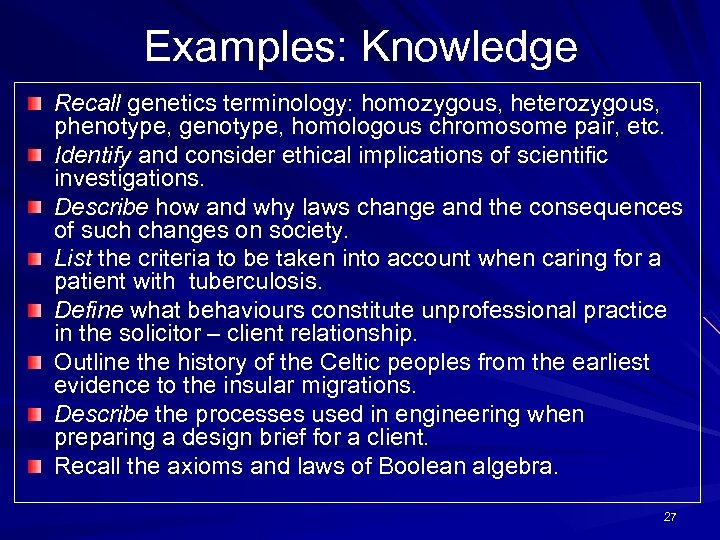 Examples: Knowledge

Recall genetics terminology: homozygous, heterozygous, phenotype, genotype, homologous chromosome pair, etc.

Identify and consider ethical implications of scientific investigations.

Describe how and why laws change and the consequences of such changes on society.

List the criteria to be taken into account when caring for a patient with tuberculosis.

Define what behaviours constitute unprofessional practice in the solicitor – client relationship.

Outline the history of the Celtic peoples from the earliest evidence to the insular migrations.

Describe the processes used in engineering when preparing a design brief for a client.

Recall the axioms and laws of Boolean algebra.

27